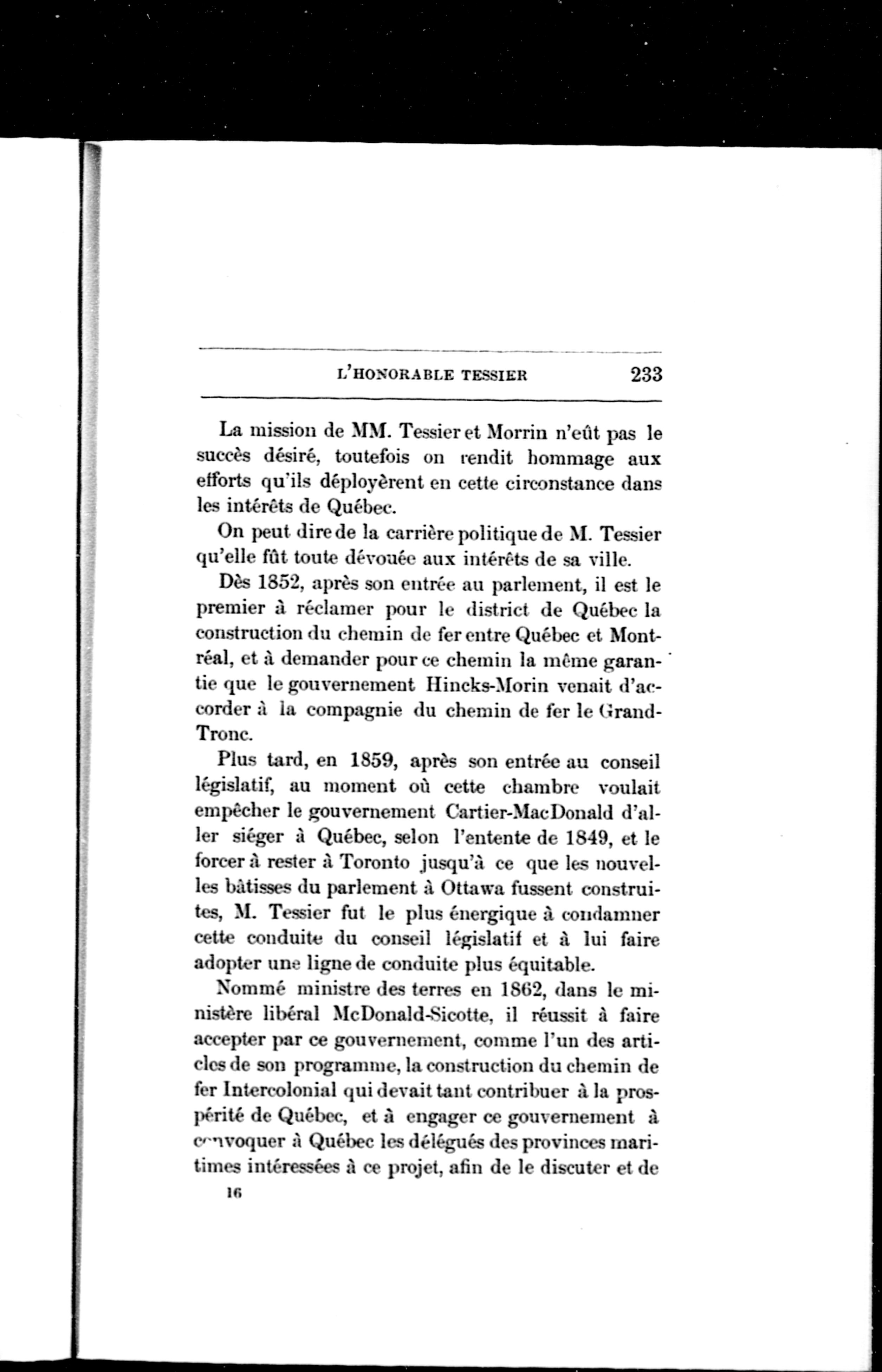 L'HONORABLE TESSIER 233

La mission de MM. Tessier et Morrin n'eût pas le succès désiré, toutefois on rendit hommage aux efforts qu'ils déployèrent en cette circonstance dans les intérêts de Québec.

On peut dire de la carrière politique de M. Tessier qu'elle fût toute dévouée aux intérêts de sa ville.

Dès 1852, après son entrée au parlement, il est le premier à réclamer pour le district de Québec la construction du chemin de fer entre Québec et Montréal, et à demander pour ce chemin la même garantie que le gouvernement Hincks-Morin venait d'accorder à la compagnie du chemin de fer le Grand-Tronc.

Plus tard, en 1859, après son entrée au conseil législatif, au moment où cette chambre voulait empêcher le gouvernement Cartier-MacDonald d'aller siéger à Québec, selon l'entente de 1849, et le forcer à rester à Toronto jusqu'à ce que les nouvelles bâtisses du parlement à Ottawa fussent construites, M. Tessier fut le plus énergique à condamner cette conduite du conseil législatif et à lui faire adopter une ligne de conduite plus équitable.

Nommé ministre des terres en 1862, dans le ministère libéral McDonald-Sicotte, il réussit à faire accepter par ce gouvernement, comme l'un des articles de son programme, la construction du chemin de fer Intercolonial qui devait tant contribuer à la prospérité de Québec, et à engager ce gouvernement à convoquer à Québec les délégués des provinces maritimes intéressées à ce projet, afin de le discuter et de

16